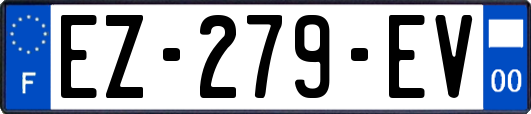 F
EZ-279-EV
00